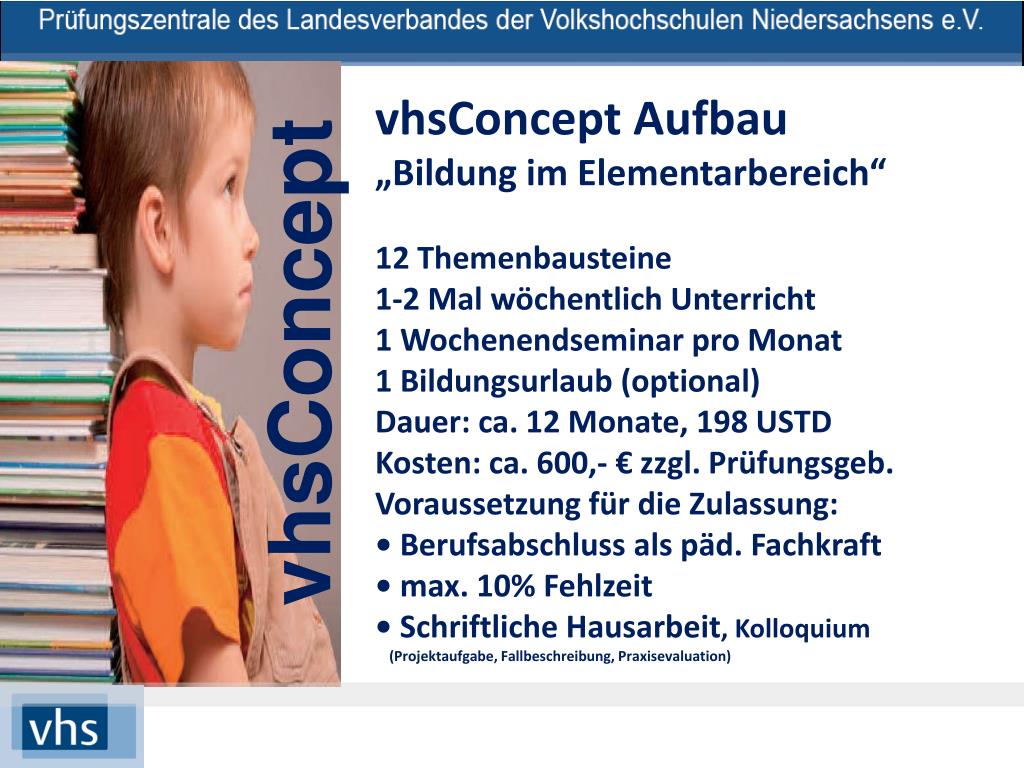 Prüfungszentrale des Landesverbandes der Volkshochschulen Niedersachsens e.V.

vhsConcept

vhsConcept Aufbau
„Bildung im Elementarbereich“

12 Themenbausteine
1-2 Mal wöchentlich Unterricht
1 Wochenendseminar pro Monat
1 Bildungsurlaub (optional)
Dauer: ca. 12 Monate, 198 USTD
Kosten: ca. 600,- € zzgl. Prüfungsgeb.
Voraussetzung für die Zulassung:
• Berufsabschluss als päd. Fachkraft
• max. 10% Fehlzeit
• Schriftliche Hausarbeit, Kolloquium
(Projektaufgabe, Fallbeschreibung, Praxisevaluation)

vhs